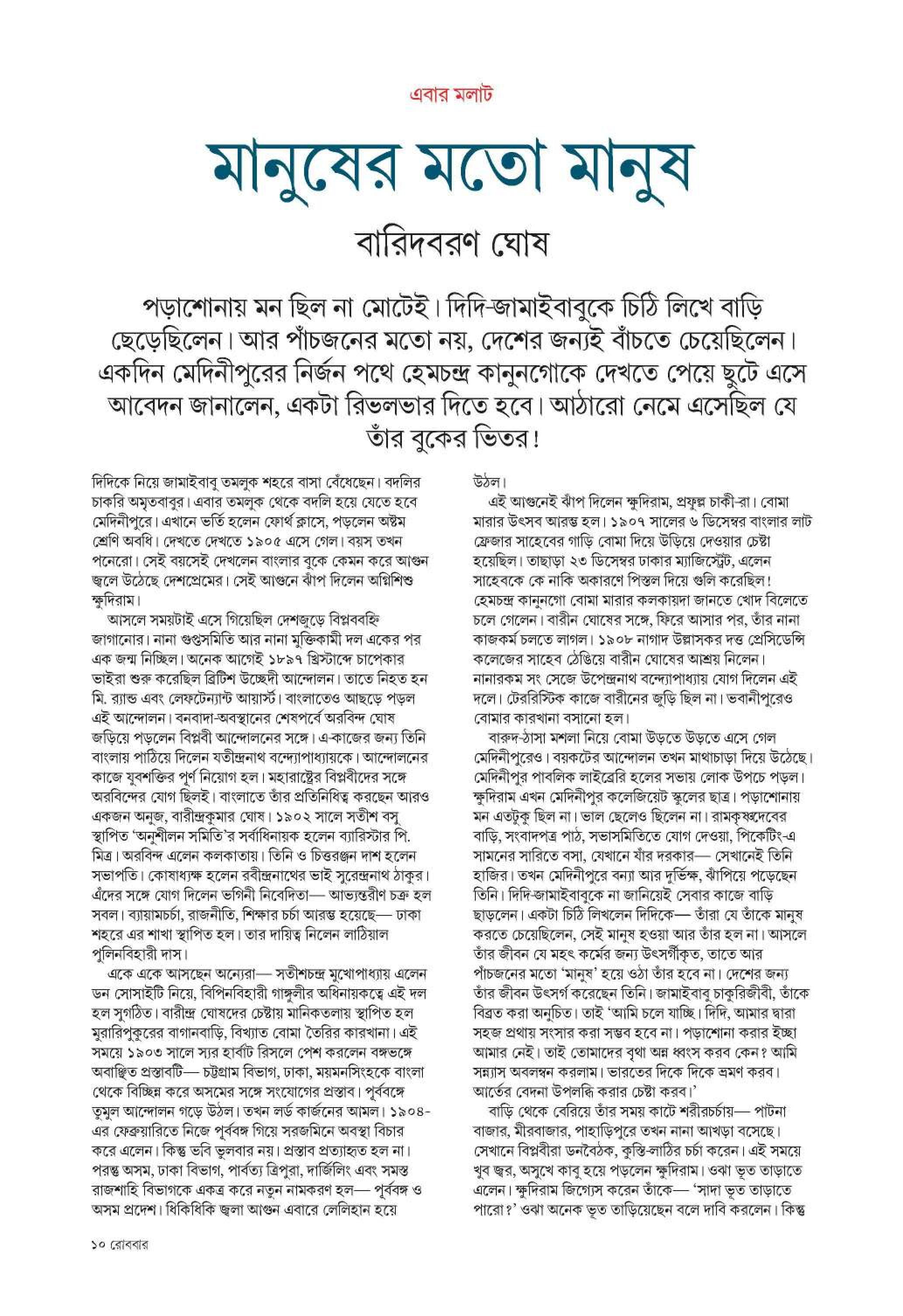 এবার মলাট

মানুষের মতো মানুষ

বারিদবরণ ঘোষ

পড়াশোনায় মন ছিল না মোটেই। দিদি-জামাইবাবুকে চিঠি লিখে বাড়ি ছেড়েছিলেন। আর পাঁচজনের মতো নয়, দেশের জন্যই বাঁচতে চেয়েছিলেন। একদিন মেদিনীপুরের নির্জন পথে হেমচন্দ্র কানুনগোকে দেখতে পেয়ে ছুটে এসে আবেদন জানালেন, একটা রিভলভার দিতে হবে। আঠারো নেমে এসেছিল যে তাঁর বুকের ভিতর!

দিদিকে নিয়ে জামাইবাবু তমলুক শহরে বাসা বেঁধেছেন। বদলির চাকরি অমৃতবাবুর। এবার তমলুক থেকে বদলি হয়ে যেতে হবে মেদিনীপুরে। এখানে ভর্তি হলেন ফোর্থ ক্লাসে, পড়লেন অষ্টম শ্রেণি অবধি। দেখতে দেখতে ১৯০৫ এসে গেল। বয়স তখন পনেরো। সেই বয়সেই দেখলেন বাংলার বুকে কেমন করে আগুন জ্বলে উঠেছে দেশপ্রেমের। সেই আগুনে ঝাঁপ দিলেন অগ্নিশিশু ক্ষুদিরাম।

আসলে সময়টাই এসে গিয়েছিল দেশজুড়ে বিপ্লববহ্নি জাগানোর। নানা গুপ্তসমিতি আর নানা মুক্তিকামী দল একের পর এক জন্ম নিচ্ছিল। অনেক আগেই ১৮৯৭ খ্রিস্টাব্দে চাপেকার ভাইরা শুরু করেছিল ব্রিটিশ উচ্ছেদী আন্দোলন। তাতে নিহত হন মি. র‍্যান্ড এবং লেফটেন্যান্ট আয়ার্স্ট। বাংলাতেও আছড়ে পড়ল এই আন্দোলন। বনবাদা-অবস্থানের শেষপর্বে অরবিন্দ ঘোষ জড়িয়ে পড়লেন বিপ্লবী আন্দোলনের সঙ্গে। এ-কাজের জন্য তিনি বাংলায় পাঠিয়ে দিলেন যতীন্দ্রনাথ বন্দ্যোপাধ্যায়কে। আন্দোলনের কাজে যুবশক্তির পূর্ণ নিয়োগ হল। মহারাষ্ট্রের বিপ্লবীদের সঙ্গে অরবিন্দের যোগ ছিলই। বাংলাতে তাঁর প্রতিনিধিত্ব করছেন আরও একজন অনুজ, বারীন্দ্রকুমার ঘোষ। ১৯০২ সালে সতীশ বসু স্থাপিত 'অনুশীলন সমিতি'র সর্বাধিনায়ক হলেন ব্যারিস্টার পি. মিত্র। অরবিন্দ এলেন কলকাতায়। তিনি ও চিত্তরঞ্জন দাশ হলেন সভাপতি। কোষাধ্যক্ষ হলেন রবীন্দ্রনাথের ভাই সুরেন্দ্রনাথ ঠাকুর। এঁদের সঙ্গে যোগ দিলেন ভগিনী নিবেদিতা— আভ্যন্তরীণ চক্র হল সবল। ব্যায়ামচর্চা, রাজনীতি, শিক্ষার চর্চা আরম্ভ হয়েছে— ঢাকা শহরে এর শাখা স্থাপিত হল। তার দায়িত্ব নিলেন লাঠিয়াল পুলিনবিহারী দাস।

একে একে আসছেন অন্যেরা— সতীশচন্দ্র মুখোপাধ্যায় এলেন ডন সোসাইটি নিয়ে, বিপিনবিহারী গাঙ্গুলীর অধিনায়কত্বে এই দল হল সুগঠিত। বারীন্দ্র ঘোষদের চেষ্টায় মানিকতলায় স্থাপিত হল মুরারিপুকুরের বাগানবাড়ি, বিখ্যাত বোমা তৈরির কারখানা। এই সময়ে ১৯০৩ সালে স্যর হার্বার্ট রিসলে পেশ করলেন বঙ্গভঙ্গে অবাঞ্ছিত প্রস্তাবটি— চট্টগ্রাম বিভাগ, ঢাকা, ময়মনসিংহকে বাংলা থেকে বিচ্ছিন্ন করে অসমের সঙ্গে সংযোগের প্রস্তাব। পূর্ববঙ্গে তুমুল আন্দোলন গড়ে উঠল। তখন লর্ড কার্জনের আমল। ১৯০৪-এর ফেব্রুয়ারিতে নিজে পূর্ববঙ্গ গিয়ে সরজমিনে অবস্থা বিচার করে এলেন। কিন্তু ভবি ভুলবার নয়। প্রস্তাব প্রত্যাহৃত হল না। পরন্তু অসম, ঢাকা বিভাগ, পার্বত্য ত্রিপুরা, দার্জিলিং এবং সমস্ত রাজশাহি বিভাগকে একত্র করে নতুন নামকরণ হল— পূর্ববঙ্গ ও অসম প্রদেশ। ধিকিধিকি জ্বলা আগুন এবারে লেলিহান হয়ে উঠল।

এই আগুনেই ঝাঁপ দিলেন ক্ষুদিরাম, প্রফুল্ল চাকী-রা। বোমা মারার উৎসব আরম্ভ হল। ১৯০৭ সালের ৬ ডিসেম্বর বাংলার লাট ফ্রেজার সাহেবের গাড়ি বোমা দিয়ে উড়িয়ে দেওয়ার চেষ্টা হয়েছিল। তাছাড়া ২৩ ডিসেম্বর ঢাকার ম্যাজিস্ট্রেট, এলেন সাহেবকে কে নাকি অকারণে পিস্তল দিয়ে গুলি করেছিল! হেমচন্দ্র কানুনগো বোমা মারার কলকায়দা জানতে খোদ বিলেতে চলে গেলেন। বারীন ঘোষের সঙ্গে, ফিরে আসার পর, তাঁর নানা কাজকর্ম চলতে লাগল। ১৯০৮ নাগাদ উল্লাসকর দত্ত প্রেসিডেন্সি কলেজের সাহেব ঠেঙিয়ে বারীন ঘোষের আশ্রয় নিলেন। নানারকম সং সেজে উপেন্দ্রনাথ বন্দ্যোপাধ্যায় যোগ দিলেন এই দলে। টেররিস্টিক কাজে বারীনের জুড়ি ছিল না। ভবানীপুরেও বোমার কারখানা বসানো হল।

বারুদ-ঠাসা মশলা নিয়ে বোমা উড়তে উড়তে এসে গেল মেদিনীপুরেও। বয়কটের আন্দোলন তখন মাথাচাড়া দিয়ে উঠেছে। মেদিনীপুর পাবলিক লাইব্রেরি হলের সভায় লোক উপচে পড়ল। ক্ষুদিরাম এখন মেদিনীপুর কলেজিয়েট স্কুলের ছাত্র। পড়াশোনায় মন এতটুকু ছিল না। ভাল ছেলেও ছিলেন না। রামকৃষ্ণদেবের বাড়ি, সংবাদপত্র পাঠ, সভাসমিতিতে যোগ দেওয়া, পিকেটিং-এ সামনের সারিতে বসা, যেখানে যাঁর দরকার— সেখানেই তিনি হাজির। তখন মেদিনীপুরে বন্যা আর দুর্ভিক্ষ, ঝাঁপিয়ে পড়েছেন তিনি। দিদি-জামাইবাবুকে না জানিয়েই সেবার কাজে বাড়ি ছাড়লেন। একটা চিঠি লিখলেন দিদিকে— তাঁরা যে তাঁকে মানুষ করতে চেয়েছিলেন, সেই মানুষ হওয়া আর তাঁর হল না। আসলে তাঁর জীবন যে মহৎ কর্মের জন্য উৎসর্গীকৃত, তাতে আর পাঁচজনের মতো 'মানুষ' হয়ে ওঠা তাঁর হবে না। দেশের জন্য তাঁর জীবন উৎসর্গ করেছেন তিনি। জামাইবাবু চাকুরিজীবী, তাঁকে বিব্রত করা অনুচিত। তাই 'আমি চলে যাচ্ছি। দিদি, আমার দ্বারা সহজ প্রথায় সংসার করা সম্ভব হবে না। পড়াশোনা করার ইচ্ছা আমার নেই। তাই তোমাদের বৃথা অন্ন ধ্বংস করব কেন? আমি সন্ন্যাস অবলম্বন করলাম। ভারতের দিকে দিকে ভ্রমণ করব। আর্তের বেদনা উপলব্ধি করার চেষ্টা করব।'

বাড়ি থেকে বেরিয়ে তাঁর সময় কাটে শরীরচর্চায়— পাটনা বাজার, মীরবাজার, পাহাড়িপুরে তখন নানা আখড়া বসেছে। সেখানে বিপ্লবীরা ডনবৈঠক, কুস্তি-লাঠির চর্চা করেন। এই সময়ে খুব জ্বর, অসুখে কাবু হয়ে পড়লেন ক্ষুদিরাম। ওঝা ভূত তাড়াতে এলেন। ক্ষুদিরাম জিগ্যেস করেন তাঁকে— 'সাদা ভূত তাড়াতে পারো?' ওঝা অনেক ভূত তাড়িয়েছেন বলে দাবি করলেন। কিন্তু

১০ রোববার